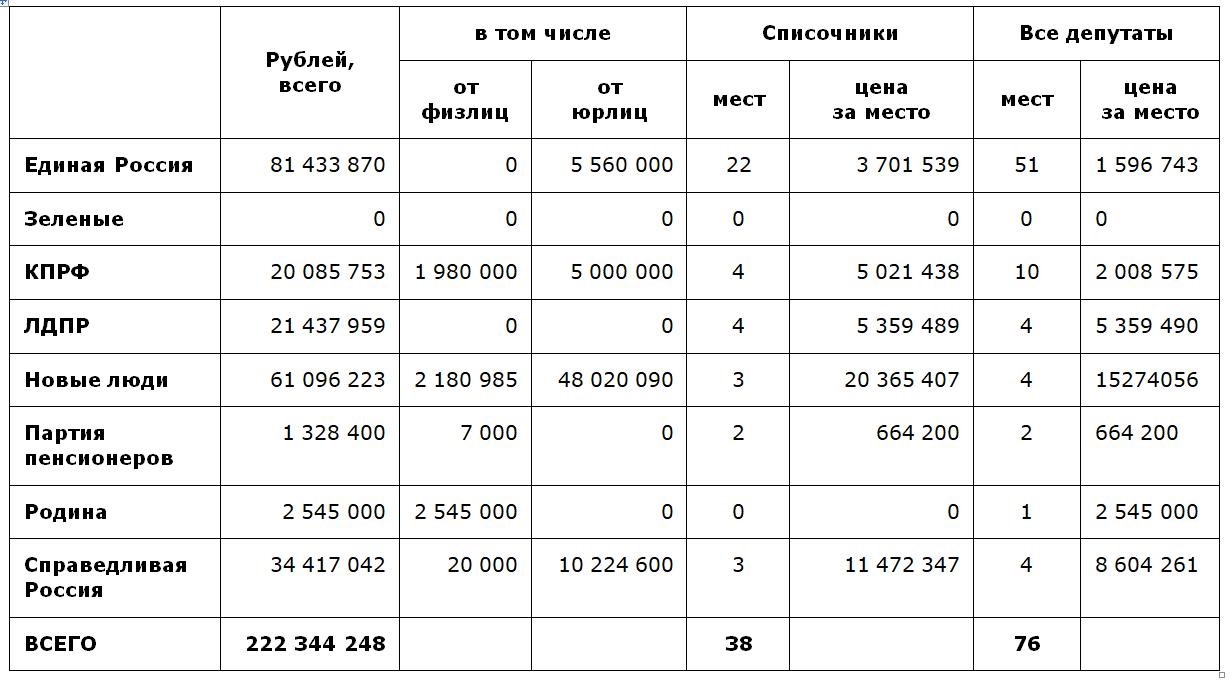 |  | Рублей, всего | в том числе |  | Списочники |  | Все депутаты |  |
|---|---|---|---|---|---|---|---|
|  |  | от физлиц | от юрлиц | мест | цена за место | мест | цена за место |
| Единая Россия | 81 433 870 | 0 | 5 560 000 | 22 | 3 701 539 | 51 | 1 596 743 |
| Зеленые | 0 | 0 | 0 | 0 | 0 | 0 | 0 |
| КПРФ | 20 085 753 | 1 980 000 | 5 000 000 | 4 | 5 021 438 | 10 | 2 008 575 |
| ЛДПР | 21 437 959 | 0 | 0 | 4 | 5 359 489 | 4 | 5 359 490 |
| Новые люди | 61 096 223 | 2 180 985 | 48 020 090 | 3 | 20 365 407 | 4 | 15274056 |
| Партия пенсионеров | 1 328 400 | 7 000 | 0 | 2 | 664 200 | 2 | 664 200 |
| Родина | 2 545 000 | 2 545 000 | 0 | 0 | 0 | 1 | 2 545 000 |
| Справедливая Россия | 34 417 042 | 20 000 | 10 224 600 | 3 | 11 472 347 | 4 | 8 604 261 |
| ВСЕГО | 222 344 248 |  |  | 38 |  | 76 |  |